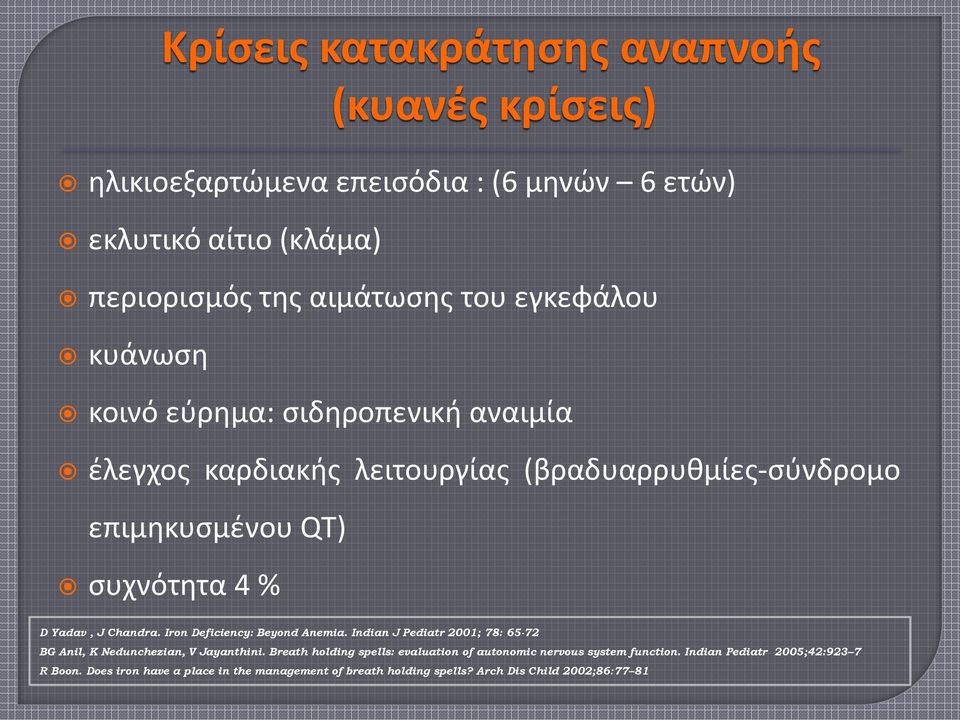 Κρίσεις κατακράτησης αναπνοής (κυανές κρίσεις)

ηλικιοεξαρτώμενα επεισόδια : (6 μηνών – 6 ετών)

εκλυτικό αίτιο (κλάμα)

περιορισμός της αιμάτωσης του εγκεφάλου

κυάνωση

κοινό εύρημα: σιδηροπενική αναιμία

έλεγχος καρδιακής λειτουργίας (βραδυαρρυθμίες-σύνδρομο επιμηκυσμένου QT)

συχνότητα 4 %

D Yadav , J Chandra. Iron Deficiency: Beyond Anemia. Indian J Pediatr 2001; 78: 65-72
BG Anil, K Nedunchezian, V Jayanthini. Breath holding spells: evaluation of autonomic nervous system function. Indian Pediatr 2005;42:923–7
R Boon. Does iron have a place in the management of breath holding spells? Arch Dis Child 2002;86:77–81